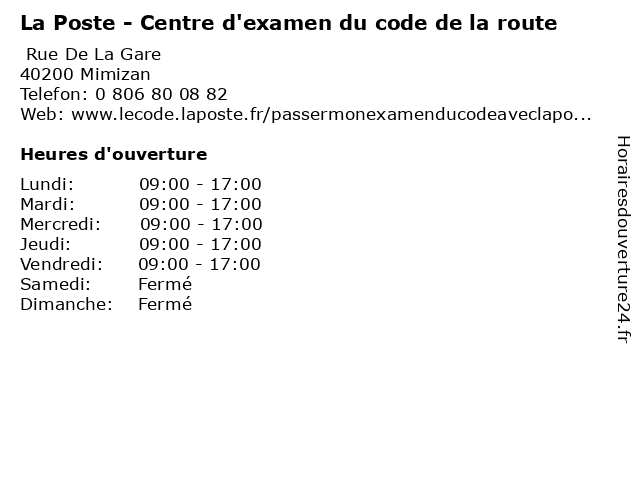 La Poste - Centre d'examen du code de la route

Rue De La Gare
40200 Mimizan
Telefon: 0 806 80 08 82
Web: www.lecode.laposte.fr/passermonexamenducodeaveclapo...

Heures d'ouverture

Lundi: 09:00 - 17:00
Mardi: 09:00 - 17:00
Mercredi: 09:00 - 17:00
Jeudi: 09:00 - 17:00
Vendredi: 09:00 - 17:00
Samedi: Fermé
Dimanche: Fermé

Horairesdouverture24.fr